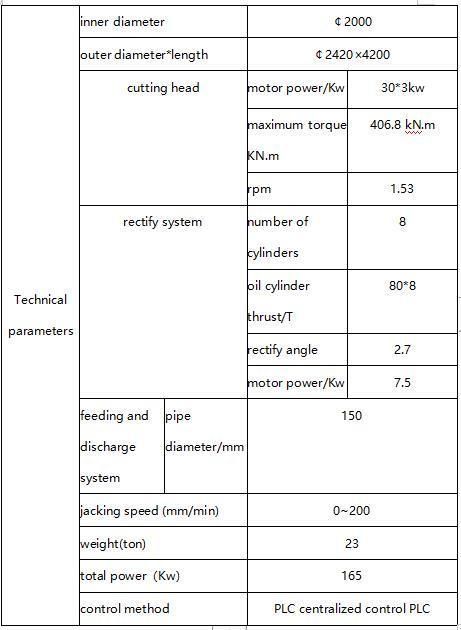 | Technical parameters | inner diameter | | ¢ 2000 | |
|---|---|---|---|---|
| | outer diameter*length | | ¢ 2420×4200 | |
| | cutting head | | motor power/Kw | 30*3kw |
| | | | maximum torque KN.m | 406.8 kN.m |
| | | | rpm | 1.53 |
| | rectify system | | number of cylinders | 8 |
| | | | oil cylinder thrust/T | 80*8 |
| | | | rectify angle | 2.7 |
| | | | motor power/Kw | 7.5 |
| | feeding and discharge system | pipe diameter/mm | 150 | |
| | jacking speed (mm/min) | | 0~200 | |
| | weight(ton) | | 23 | |
| | total power (Kw) | | 165 | |
| | control method | | PLC centralized control PLC | |